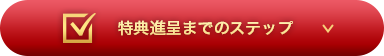 特典進呈までのステップ